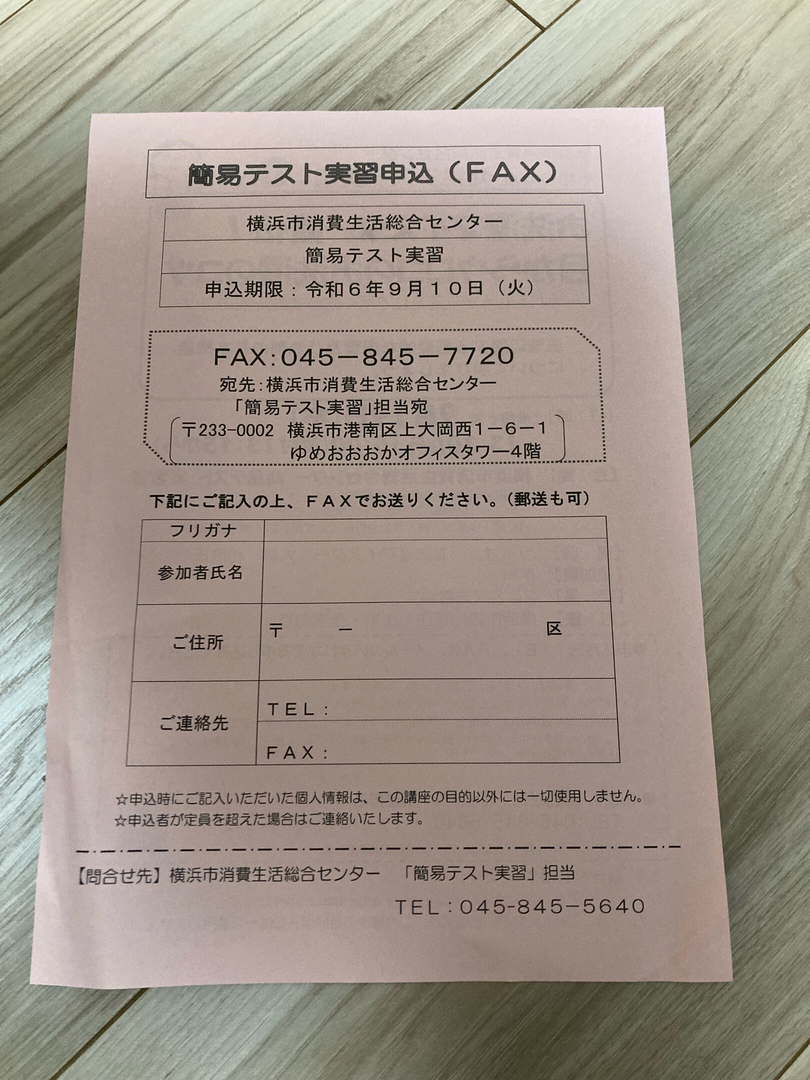 簡易テスト実習申込（ＦＡＸ）

横浜市消費生活総合センター
簡易テスト実習
申込期限：令和６年９月１０日（火）

FAX:045－845－7720
宛先:横浜市消費生活総合センター
「簡易テスト実習」担当宛
〒233-0002 横浜市港南区上大岡西１－６－１
ゆめおおおかオフィスタワー4階

下記にご記入の上、ＦＡＸでお送りください。（郵送も可）

| フリガナ | |
|---|---|
| 参加者氏名 | |
| ご住所 | 〒 － 区 |
| ご連絡先 | ＴＥＬ： |
| | ＦＡＸ： |

☆申込時にご記入いただいた個人情報は、この講座の目的以外には一切使用しません。
☆申込者が定員を超えた場合はご連絡いたします。

【問合せ先】横浜市消費生活総合センター 「簡易テスト実習」担当
ＴＥＬ：045-845-5640